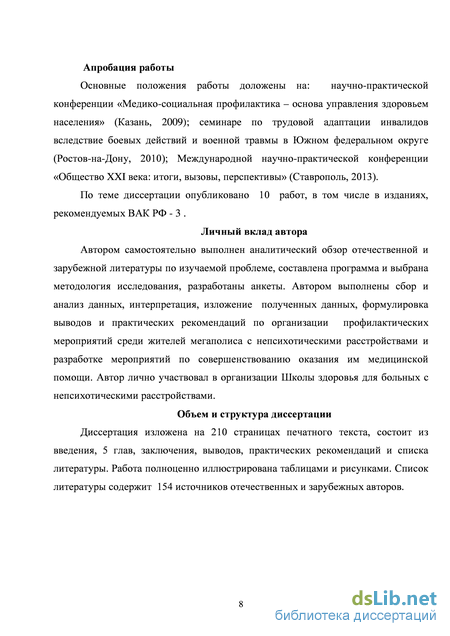 Апробация работы

Основные положения работы доложены на: научно-практической конференции «Медико-социальная профилактика – основа управления здоровьем населения» (Казань, 2009); семинаре по трудовой адаптации инвалидов вследствие боевых действий и военной травмы в Южном федеральном округе (Ростов-на-Дону, 2010); Международной научно-практической конференции «Общество XXI века: итоги, вызовы, перспективы» (Ставрополь, 2013).

По теме диссертации опубликовано 10 работ, в том числе в изданиях, рекомендуемых ВАК РФ - 3 .

Личный вклад автора

Автором самостоятельно выполнен аналитический обзор отечественной и зарубежной литературы по изучаемой проблеме, составлена программа и выбрана методология исследования, разработаны анкеты. Автором выполнены сбор и анализ данных, интерпретация, изложение полученных данных, формулировка выводов и практических рекомендаций по организации профилактических мероприятий среди жителей мегаполиса с непсихотическими расстройствами и разработке мероприятий по совершенствованию оказания им медицинской помощи. Автор лично участвовал в организации Школы здоровья для больных с непсихотическими расстройствами.

Объем и структура диссертации

Диссертация изложена на 210 страницах печатного текста, состоит из введения, 5 глав, заключения, выводов, практических рекомендаций и списка литературы. Работа полноценно иллюстрирована таблицами и рисунками. Список литературы содержит 154 источников отечественных и зарубежных авторов.

8

dsLib.net
библиотека диссертаций